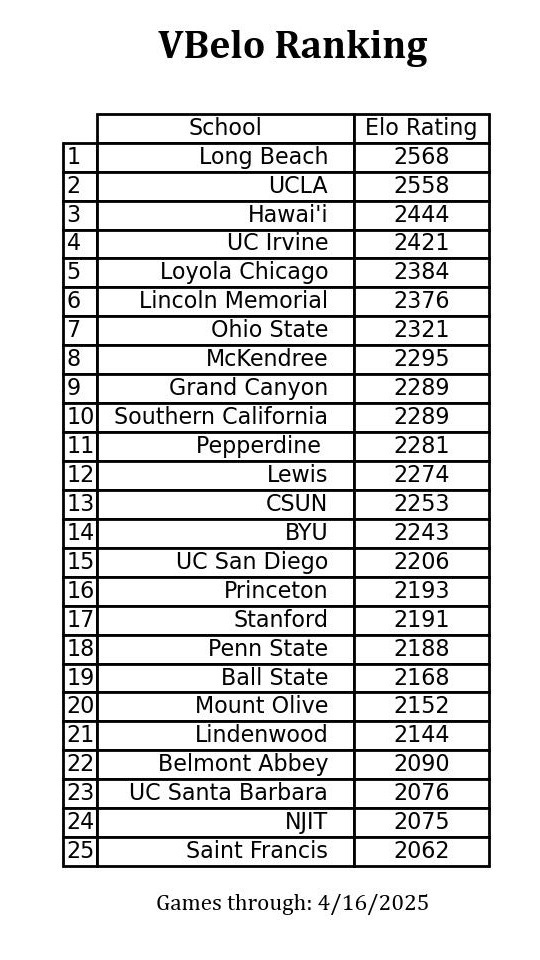 VBelo Ranking

|  | School | Elo Rating |
|---|---|---|
| 1 | Long Beach | 2568 |
| 2 | UCLA | 2558 |
| 3 | Hawai'i | 2444 |
| 4 | UC Irvine | 2421 |
| 5 | Loyola Chicago | 2384 |
| 6 | Lincoln Memorial | 2376 |
| 7 | Ohio State | 2321 |
| 8 | McKendree | 2295 |
| 9 | Grand Canyon | 2289 |
| 10 | Southern California | 2289 |
| 11 | Pepperdine | 2281 |
| 12 | Lewis | 2274 |
| 13 | CSUN | 2253 |
| 14 | BYU | 2243 |
| 15 | UC San Diego | 2206 |
| 16 | Princeton | 2193 |
| 17 | Stanford | 2191 |
| 18 | Penn State | 2188 |
| 19 | Ball State | 2168 |
| 20 | Mount Olive | 2152 |
| 21 | Lindenwood | 2144 |
| 22 | Belmont Abbey | 2090 |
| 23 | UC Santa Barbara | 2076 |
| 24 | NJIT | 2075 |
| 25 | Saint Francis | 2062 |

Games through: 4/16/2025